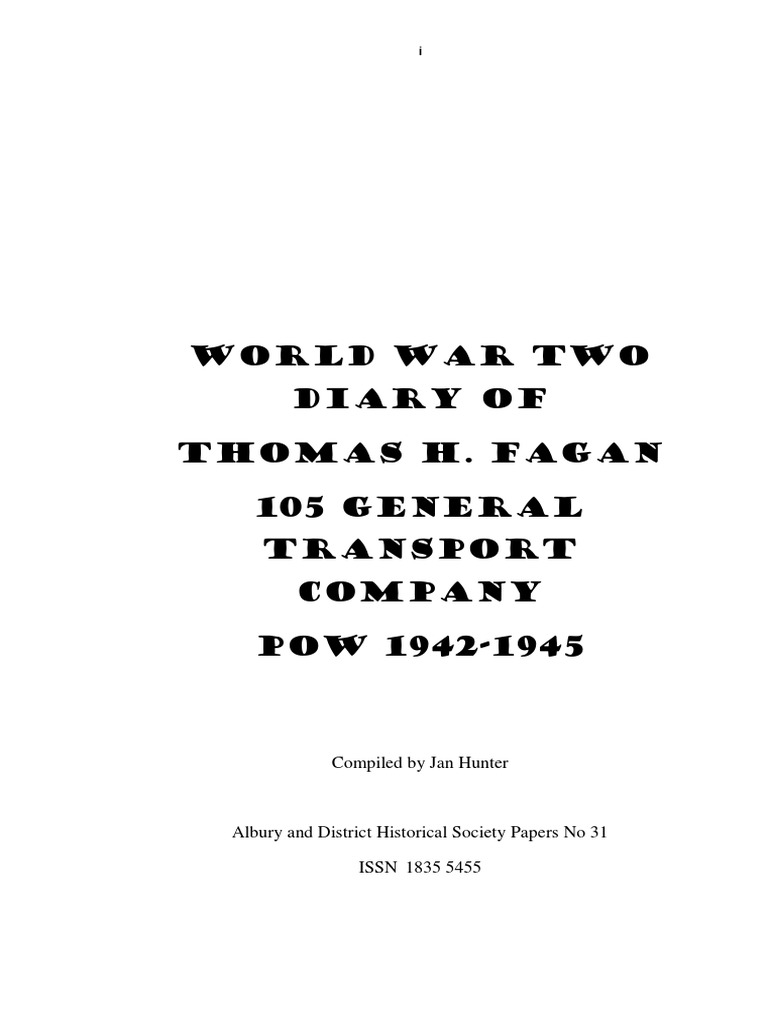 i

WORLD WAR TWO DIARY OF
THOMAS H. FAGAN
105 GENERAL TRANSPORT COMPANY
POW 1942-1945

Compiled by Jan Hunter

Albury and District Historical Society Papers No 31

ISSN 1835 5455